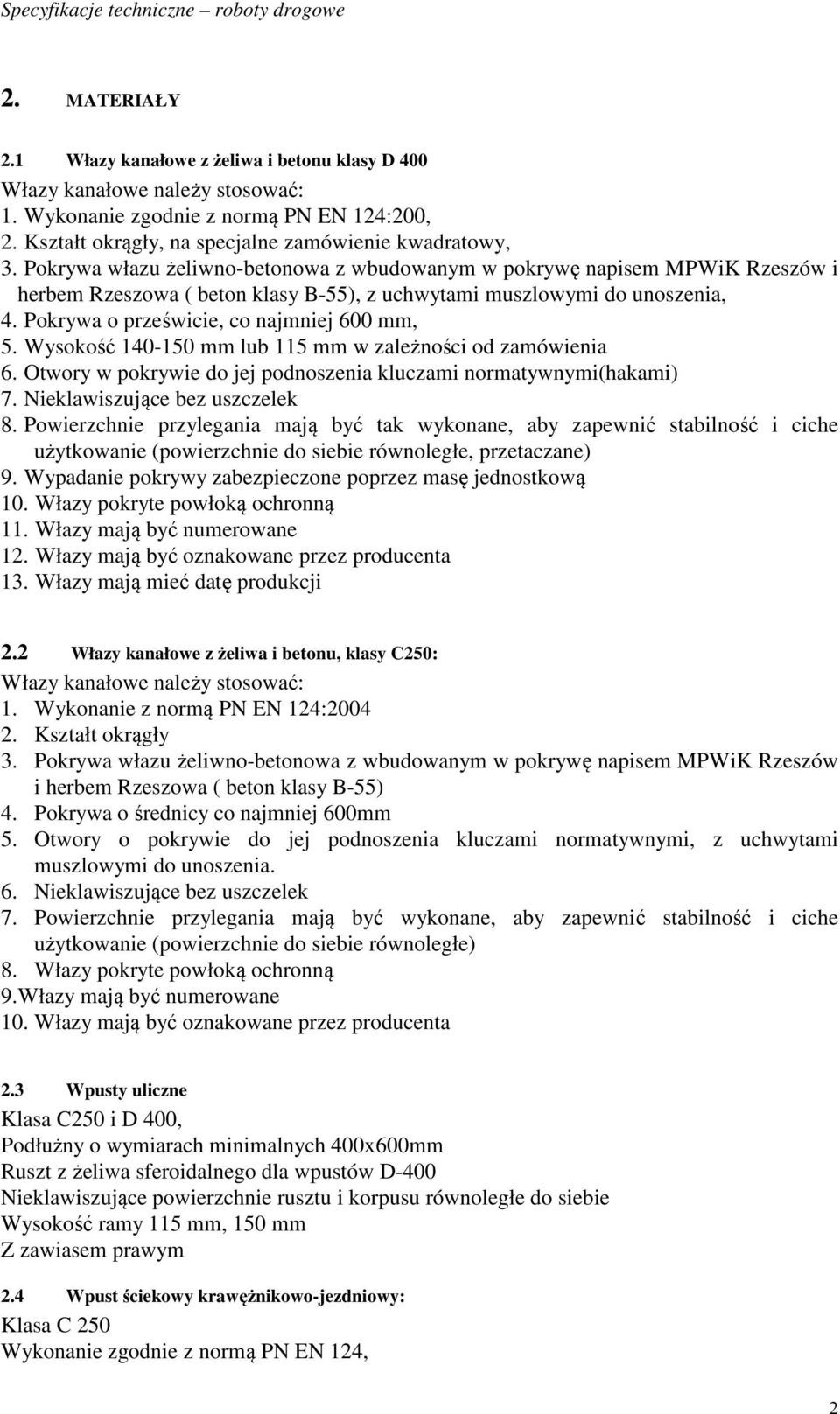 Specyfikacje techniczne – roboty drogowe

2. MATERIAŁY

2.1 Włazy kanałowe z żeliwa i betonu klasy D 400

Włazy kanałowe należy stosować:
1. Wykonanie zgodnie z normą PN EN 124:200,
2. Kształt okrągły, na specjalne zamówienie kwadratowy,
3. Pokrywa włazu żeliwno-betonowa z wbudowanym w pokrywę napisem MPWiK Rzeszów i herbem Rzeszowa ( beton klasy B-55), z uchwytami muszlowymi do unoszenia,
4. Pokrywa o prześwicie, co najmniej 600 mm,
5. Wysokość 140-150 mm lub 115 mm w zależności od zamówienia
6. Otwory w pokrywie do jej podnoszenia kluczami normatywnymi(hakami)
7. Nieklawiszujące bez uszczelek
8. Powierzchnie przylegania mają być tak wykonane, aby zapewnić stabilność i ciche użytkowanie (powierzchnie do siebie równoległe, przetaczane)
9. Wypadanie pokrywy zabezpieczone poprzez masę jednostkową
10. Włazy pokryte powłoką ochronną
11. Włazy mają być numerowane
12. Włazy mają być oznakowane przez producenta
13. Włazy mają mieć datę produkcji

2.2 Włazy kanałowe z żeliwa i betonu, klasy C250:

Włazy kanałowe należy stosować:
1. Wykonanie z normą PN EN 124:2004
2. Kształt okrągły
3. Pokrywa włazu żeliwno-betonowa z wbudowanym w pokrywę napisem MPWiK Rzeszów i herbem Rzeszowa ( beton klasy B-55)
4. Pokrywa o średnicy co najmniej 600mm
5. Otwory o pokrywie do jej podnoszenia kluczami normatywnymi, z uchwytami muszlowymi do unoszenia.
6. Nieklawiszujące bez uszczelek
7. Powierzchnie przylegania mają być wykonane, aby zapewnić stabilność i ciche użytkowanie (powierzchnie do siebie równoległe)
8. Włazy pokryte powłoką ochronną
9.Włazy mają być numerowane
10. Włazy mają być oznakowane przez producenta

2.3 Wpusty uliczne

Klasa C250 i D 400,
Podłużny o wymiarach minimalnych 400x600mm
Ruszt z żeliwa sferoidalnego dla wpustów D-400
Nieklawiszujące powierzchnie rusztu i korpusu równoległe do siebie
Wysokość ramy 115 mm, 150 mm
Z zawiasem prawym

2.4 Wpust ściekowy krawężnikowo-jezdniowy:

Klasa C 250
Wykonanie zgodnie z normą PN EN 124,

2